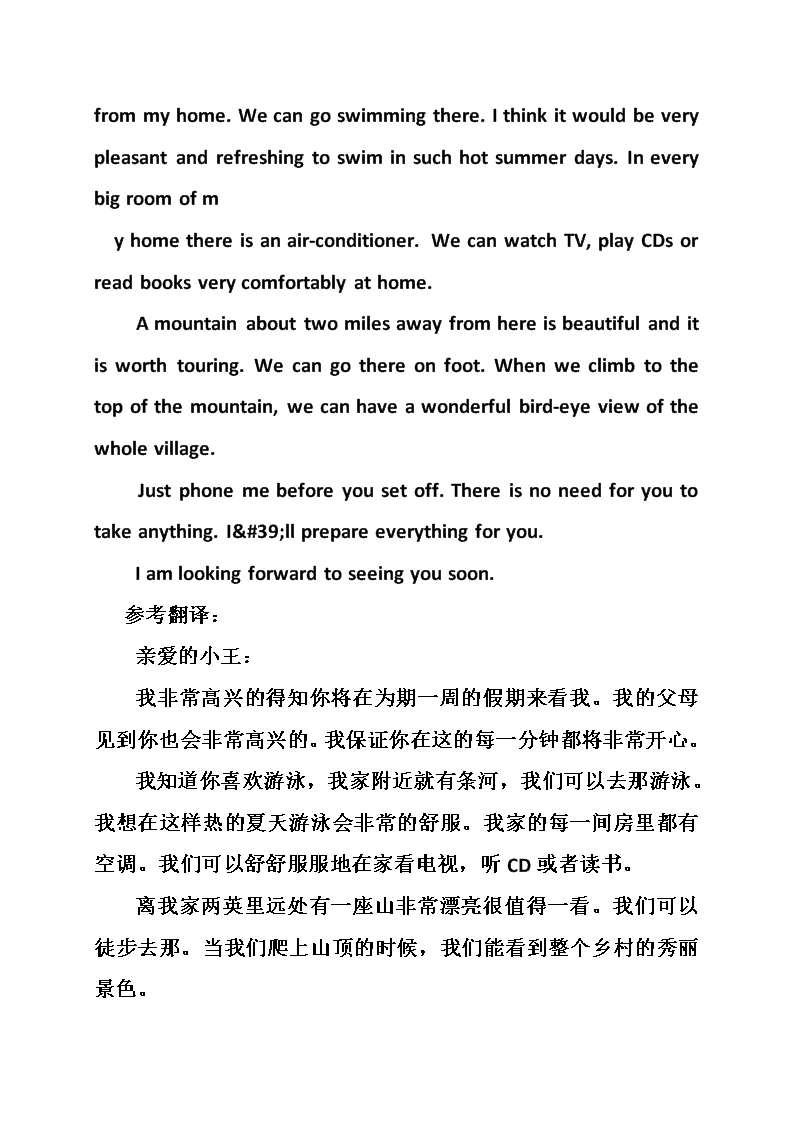 from my home. We can go swimming there. I think it would be very pleasant and refreshing to swim in such hot summer days. In every big room of m

y home there is an air-conditioner. We can watch TV, play CDs or read books very comfortably at home.

A mountain about two miles away from here is beautiful and it is worth touring. We can go there on foot. When we climb to the top of the mountain, we can have a wonderful bird-eye view of the whole village.

Just phone me before you set off. There is no need for you to take anything. I&#39;ll prepare everything for you.

I am looking forward to seeing you soon.

参考翻译：

亲爱的小王：

我非常高兴的得知你将在为期一周的假期来看我。我的父母见到你也会非常高兴的。我保证你在这的每一分钟都将非常开心。

我知道你喜欢游泳，我家附近就有条河，我们可以去那游泳。我想在这样热的夏天游泳会非常的舒服。我家的每一间房里都有空调。我们可以舒舒服服地在家看电视，听 CD 或者读书。

离我家两英里远处有一座山非常漂亮很值得一看。我们可以徒步去那。当我们爬上山顶的时候，我们能看到整个乡村的秀丽景色。